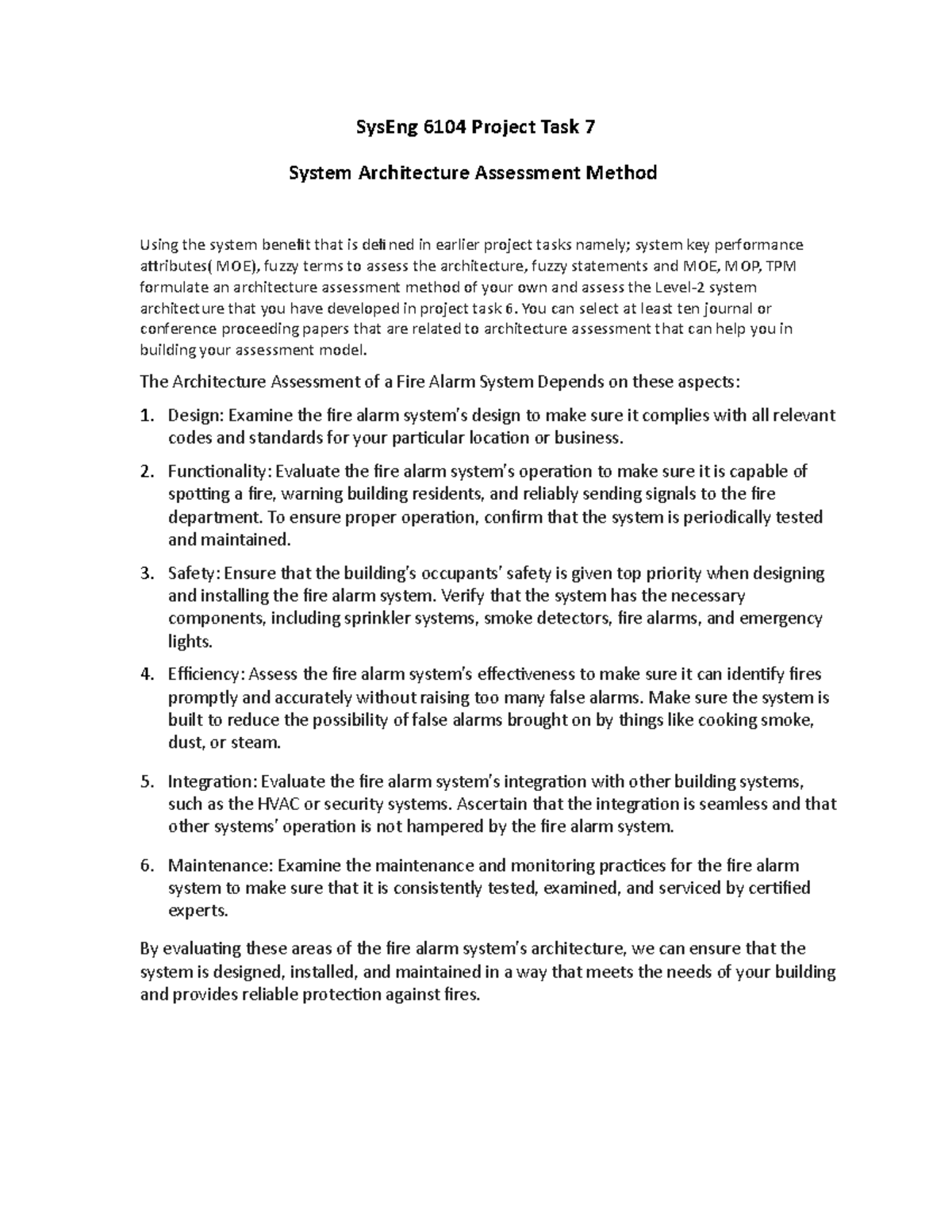 SysEng 6104 Project Task 7

System Architecture Assessment Method

Using the system benefit that is defined in earlier project tasks namely; system key performance attributes( MOE), fuzzy terms to assess the architecture, fuzzy statements and MOE, MOP, TPM formulate an architecture assessment method of your own and assess the Level-2 system architecture that you have developed in project task 6. You can select at least ten journal or conference proceeding papers that are related to architecture assessment that can help you in building your assessment model.

The Architecture Assessment of a Fire Alarm System Depends on these aspects:

1. Design: Examine the fire alarm system's design to make sure it complies with all relevant codes and standards for your particular location or business.

2. Functionality: Evaluate the fire alarm system's operation to make sure it is capable of spotting a fire, warning building residents, and reliably sending signals to the fire department. To ensure proper operation, confirm that the system is periodically tested and maintained.

3. Safety: Ensure that the building's occupants' safety is given top priority when designing and installing the fire alarm system. Verify that the system has the necessary components, including sprinkler systems, smoke detectors, fire alarms, and emergency lights.

4. Efficiency: Assess the fire alarm system's effectiveness to make sure it can identify fires promptly and accurately without raising too many false alarms. Make sure the system is built to reduce the possibility of false alarms brought on by things like cooking smoke, dust, or steam.

5. Integration: Evaluate the fire alarm system's integration with other building systems, such as the HVAC or security systems. Ascertain that the integration is seamless and that other systems' operation is not hampered by the fire alarm system.

6. Maintenance: Examine the maintenance and monitoring practices for the fire alarm system to make sure that it is consistently tested, examined, and serviced by certified experts.

By evaluating these areas of the fire alarm system's architecture, we can ensure that the system is designed, installed, and maintained in a way that meets the needs of your building and provides reliable protection against fires.